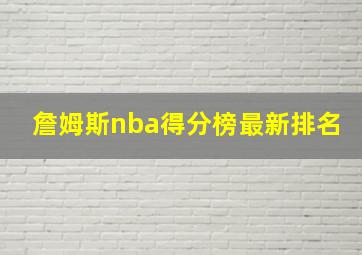 詹姆斯nba得分榜最新排名